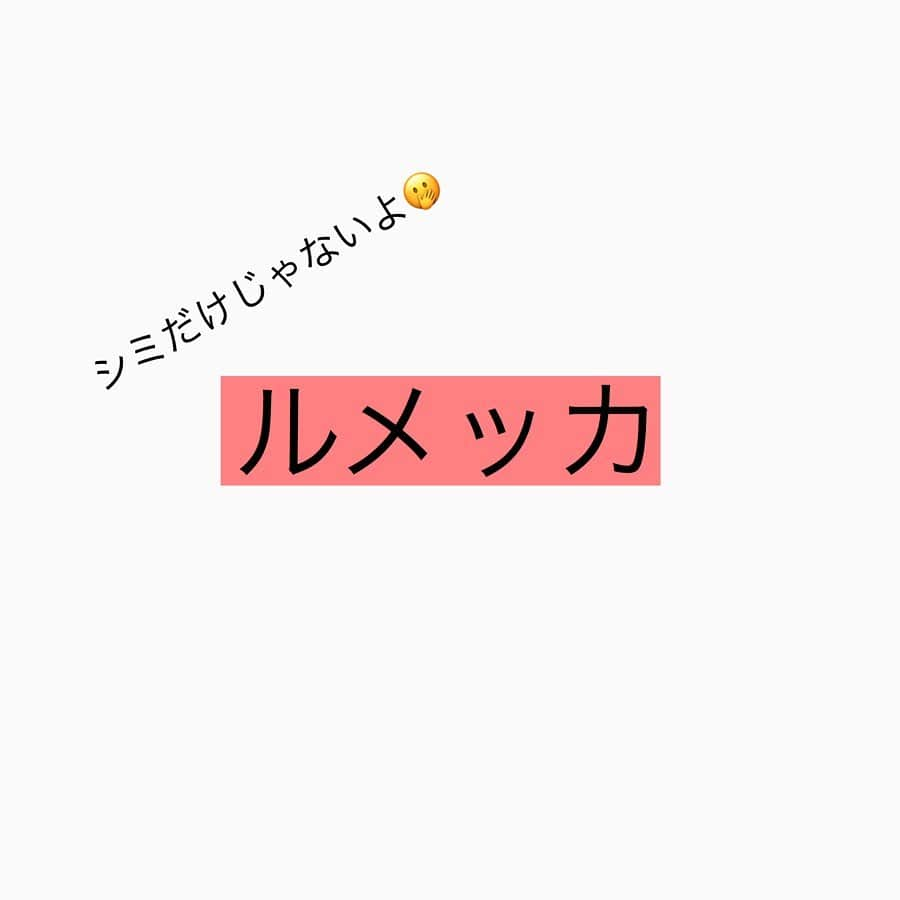 シミだけじゃないよ🤭

ルメッカ